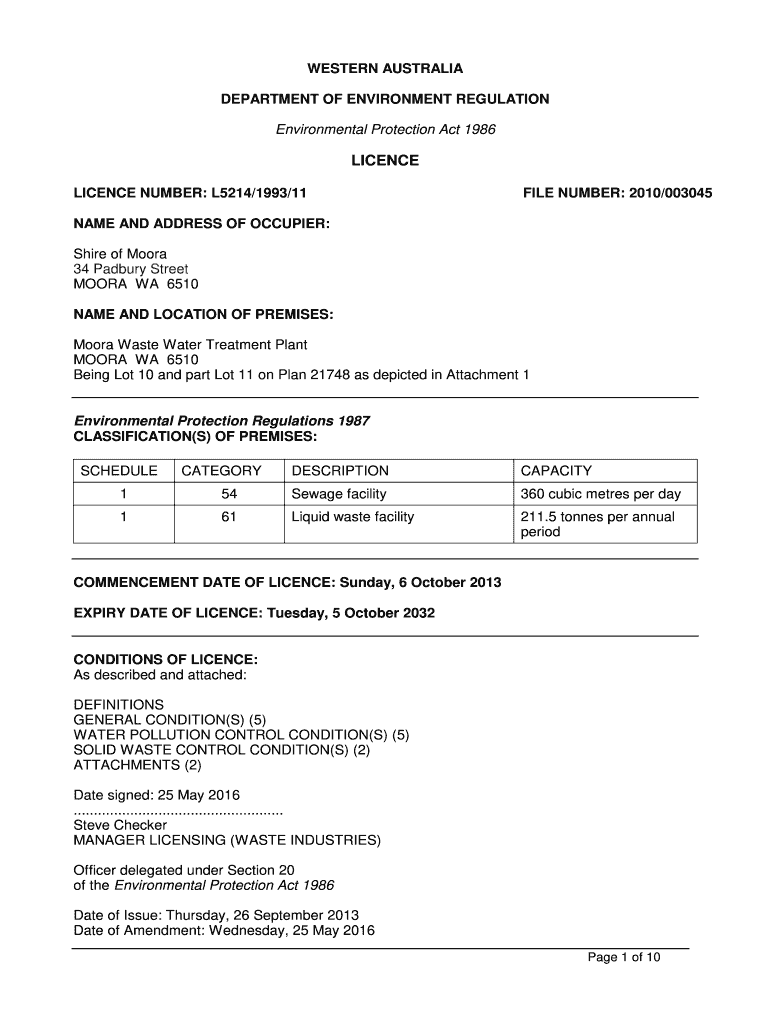 WESTERN AUSTRALIA

DEPARTMENT OF ENVIRONMENT REGULATION

Environmental Protection Act 1986

LICENCE

LICENCE NUMBER: L5214/1993/11

FILE NUMBER: 2010/003045

NAME AND ADDRESS OF OCCUPIER:

Shire of Moora
34 Padbury Street
MOORA WA 6510

NAME AND LOCATION OF PREMISES:

Moora Waste Water Treatment Plant
MOORA WA 6510
Being Lot 10 and part Lot 11 on Plan 21748 as depicted in Attachment 1

Environmental Protection Regulations 1987
CLASSIFICATION(S) OF PREMISES:

| SCHEDULE | CATEGORY | DESCRIPTION | CAPACITY |
|---|---|---|---|
| 1 | 54 | Sewage facility | 360 cubic metres per day |
| 1 | 61 | Liquid waste facility | 211.5 tonnes per annual period |

COMMENCEMENT DATE OF LICENCE: Sunday, 6 October 2013

EXPIRY DATE OF LICENCE: Tuesday, 5 October 2032

CONDITIONS OF LICENCE:
As described and attached:

DEFINITIONS
GENERAL CONDITION(S) (5)
WATER POLLUTION CONTROL CONDITION(S) (5)
SOLID WASTE CONTROL CONDITION(S) (2)
ATTACHMENTS (2)

Date signed: 25 May 2016
....................................................
Steve Checker
MANAGER LICENSING (WASTE INDUSTRIES)

Officer delegated under Section 20
of the Environmental Protection Act 1986

Date of Issue: Thursday, 26 September 2013
Date of Amendment: Wednesday, 25 May 2016

Page 1 of 10